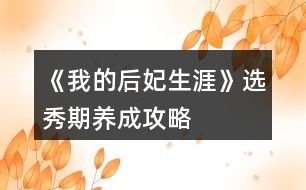 《我的后妃生涯》选秀期养成攻略